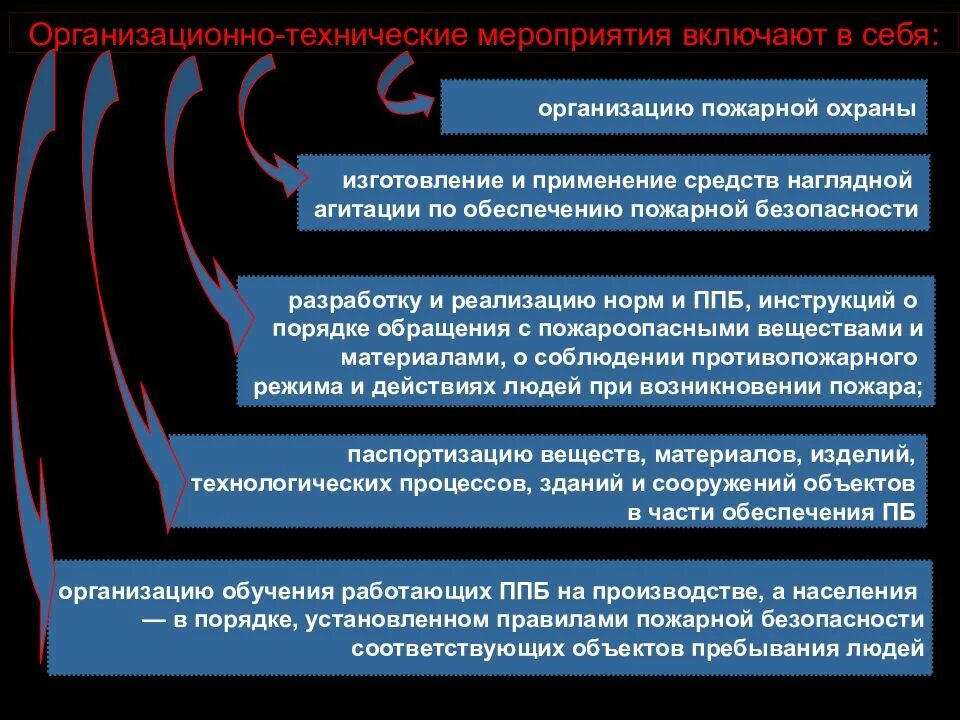 Организационно-технические мероприятия включают в себя:

организацию пожарной охраны

изготовление и применение средств наглядной агитации по обеспечению пожарной безопасности

разработку и реализацию норм и ППБ, инструкций о порядке обращения с пожароопасными веществами и материалами, о соблюдении противопожарного режима и действиях людей при возникновении пожара;

паспортизацию веществ, материалов, изделий, технологических процессов, зданий и сооружений объектов в части обеспечения ПБ

организацию обучения работающих ППБ на производстве, а населения — в порядке, установленном правилами пожарной безопасности соответствующих объектов пребывания людей